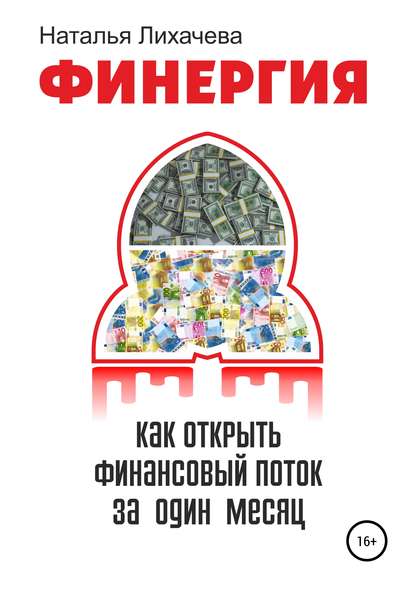 Наталья Лихачева

ФИНЕРГИЯ

как открыть финансовый поток за один месяц

16+